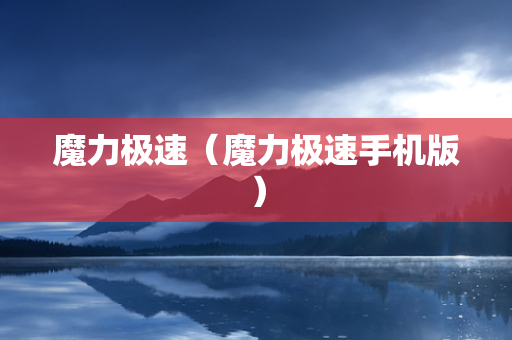 魔力极速（魔力极速手机版）